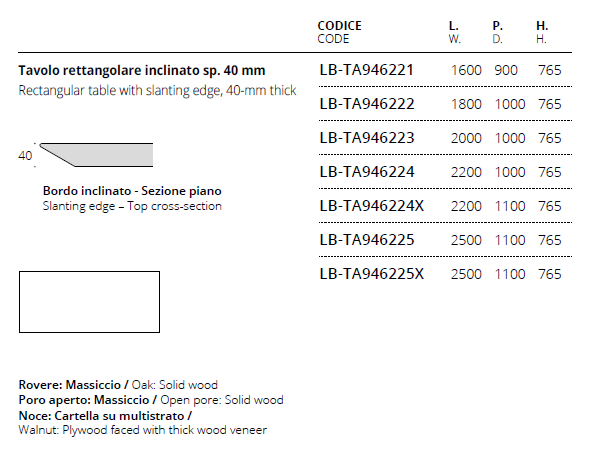 Tavolo rettangolare inclinato sp. 40 mm
Rectangular table with slanting edge, 40-mm thick

40

Bordo inclinato - Sezione piano
Slanting edge – Top cross-section

| CODICE CODE | L. W. | P. D. | H. H. |
|---|---|---|---|
| LB-TA946221 | 1600 | 900 | 765 |
| LB-TA946222 | 1800 | 1000 | 765 |
| LB-TA946223 | 2000 | 1000 | 765 |
| LB-TA946224 | 2200 | 1000 | 765 |
| LB-TA946224X | 2200 | 1100 | 765 |
| LB-TA946225 | 2500 | 1100 | 765 |
| LB-TA946225X | 2500 | 1100 | 765 |

Rovere: Massiccio / Oak: Solid wood
Poro aperto: Massiccio / Open pore: Solid wood
Noce: Cartella su multistrato /
Walnut: Plywood faced with thick wood veneer